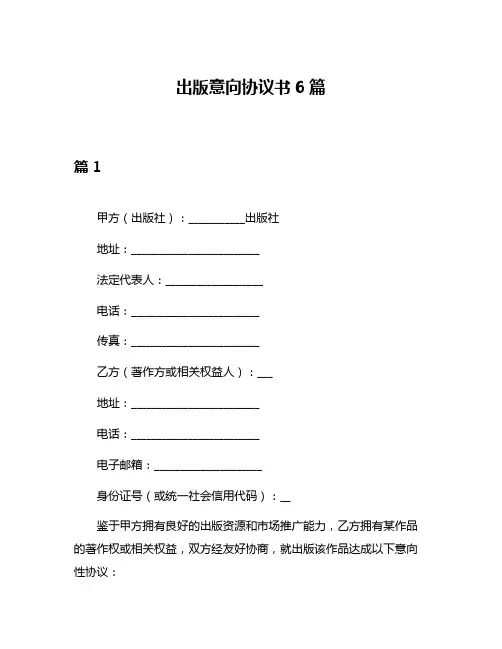 出版意向协议书 6 篇

篇 1

甲方（出版社）：__________出版社

地址：________________________

法定代表人：__________________

电话：________________________

传真：________________________

乙方（著作方或相关权益人）：___

地址：________________________

电话：________________________

电子邮箱：____________________

身份证号（或统一社会信用代码）：__

鉴于甲方拥有良好的出版资源和市场推广能力，乙方拥有某作品的著作权或相关权益，双方经友好协商，就出版该作品达成以下意向性协议：